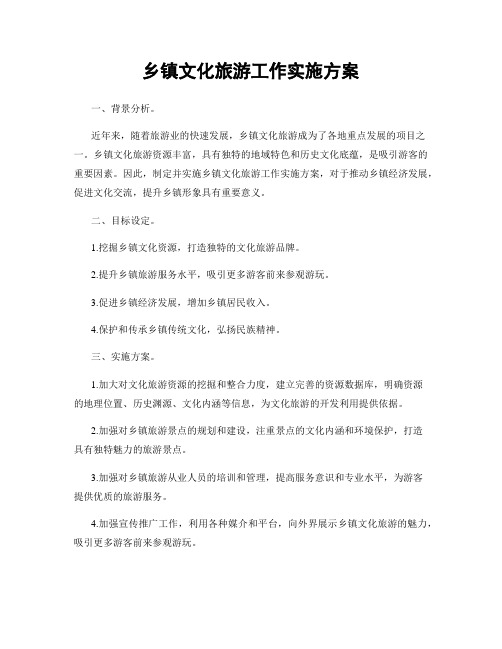 乡镇文化旅游工作实施方案

一、背景分析。

近年来，随着旅游业的快速发展，乡镇文化旅游成为了各地重点发展的项目之一。乡镇文化旅游资源丰富，具有独特的地域特色和历史文化底蕴，是吸引游客的重要因素。因此，制定并实施乡镇文化旅游工作实施方案，对于推动乡镇经济发展，促进文化交流，提升乡镇形象具有重要意义。

二、目标设定。

1.挖掘乡镇文化资源，打造独特的文化旅游品牌。

2.提升乡镇旅游服务水平，吸引更多游客前来参观游玩。

3.促进乡镇经济发展，增加乡镇居民收入。

4.保护和传承乡镇传统文化，弘扬民族精神。

三、实施方案。

1.加大对文化旅游资源的挖掘和整合力度，建立完善的资源数据库，明确资源的地理位置、历史渊源、文化内涵等信息，为文化旅游的开发利用提供依据。

2.加强对乡镇旅游景点的规划和建设，注重景点的文化内涵和环境保护，打造具有独特魅力的旅游景点。

3.加强对乡镇旅游从业人员的培训和管理，提高服务意识和专业水平，为游客提供优质的旅游服务。

4.加强宣传推广工作，利用各种媒介和平台，向外界展示乡镇文化旅游的魅力，吸引更多游客前来参观游玩。